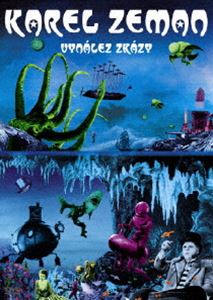 KAREL ZEMAN

VYNÁLEZ ZKÁZY